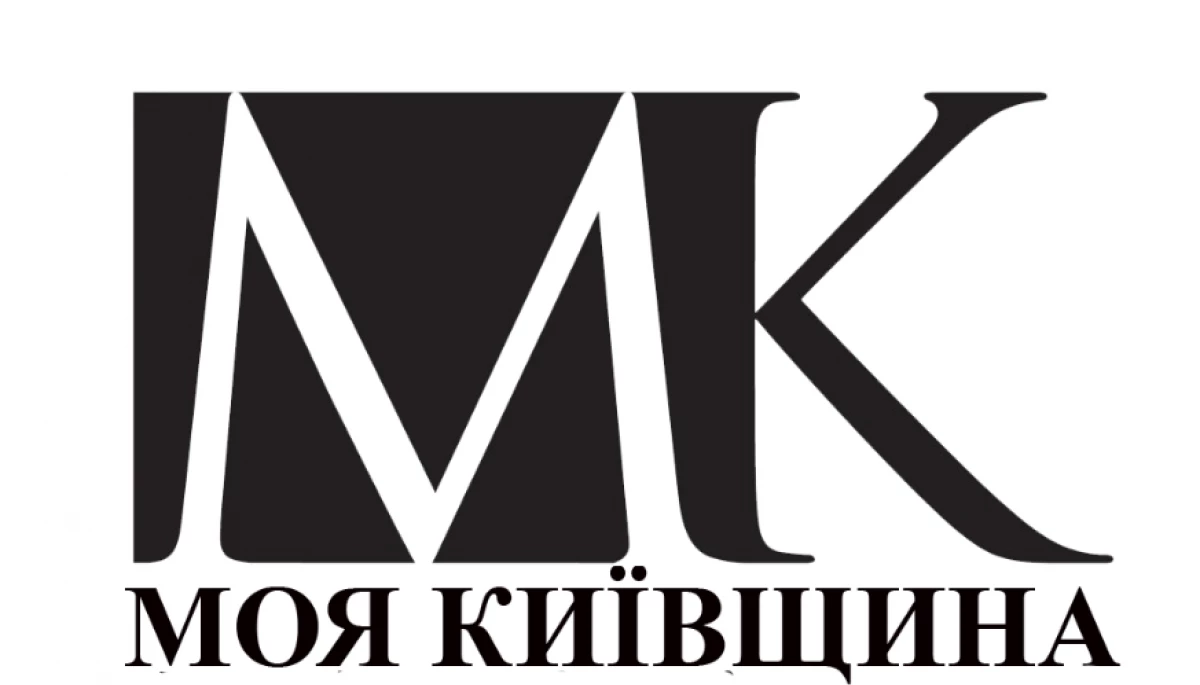 МК
МОЯ КИЇВЩИНА